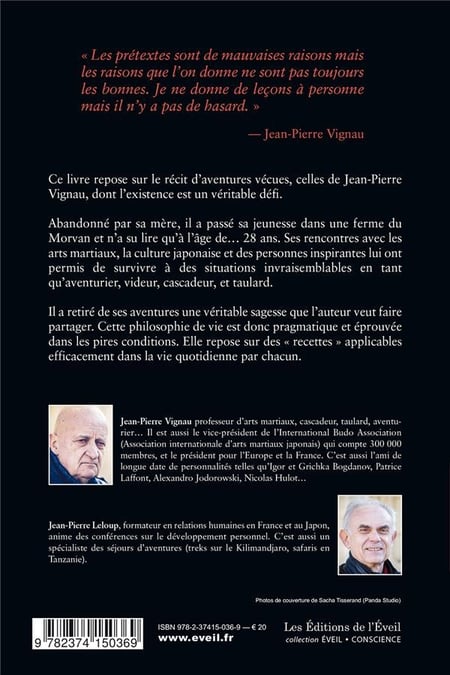 « Les prétextes sont de mauvaises raisons mais les raisons que l'on donne ne sont pas toujours les bonnes. Je ne donne de leçons à personne mais il n'y a pas de hasard. »

— Jean-Pierre Vignau

Ce livre repose sur le récit d'aventures vécues, celles de Jean-Pierre Vignau, dont l'existence est un véritable défi.

Abandonné par sa mère, il a passé sa jeunesse dans une ferme du Morvan et n'a su lire qu'à l'âge de… 28 ans. Ses rencontres avec les arts martiaux, la culture japonaise et des personnes inspirantes lui ont permis de survivre à des situations invraisemblables en tant qu'aventurier, videur, cascadeur, et taulard.

Il a retiré de ses aventures une véritable sagesse que l'auteur veut faire partager. Cette philosophie de vie est donc pragmatique et éprouvée dans les pires conditions. Elle repose sur des « recettes » applicables efficacement dans la vie quotidienne par chacun.

Jean-Pierre Vignau professeur d'arts martiaux, cascadeur, taulard, aventurier… Il est aussi le vice-président de l'International Budo Association (Association internationale d'arts martiaux japonais) qui compte 300 000 membres, et le président pour l'Europe et la France. C'est aussi l'ami de longue date de personnalités telles qu'Igor et Grichka Bogdanov, Patrice Laffont, Alexandro Jodorowski, Nicolas Hulot…

Jean-Pierre Leloup, formateur en relations humaines en France et au Japon, anime des conférences sur le développement personnel. C'est aussi un spécialiste des séjours d'aventures (treks sur le Kilimandjaro, safaris en Tanzanie).

Photos de couverture de Sacha Tisserand (Panda Studio)

9 782374 150369

ISBN 978-2-37415-036-9 — € 20
www.eveil.fr

Les Éditions de l'Éveil
collection ÉVEIL • CONSCIENCE